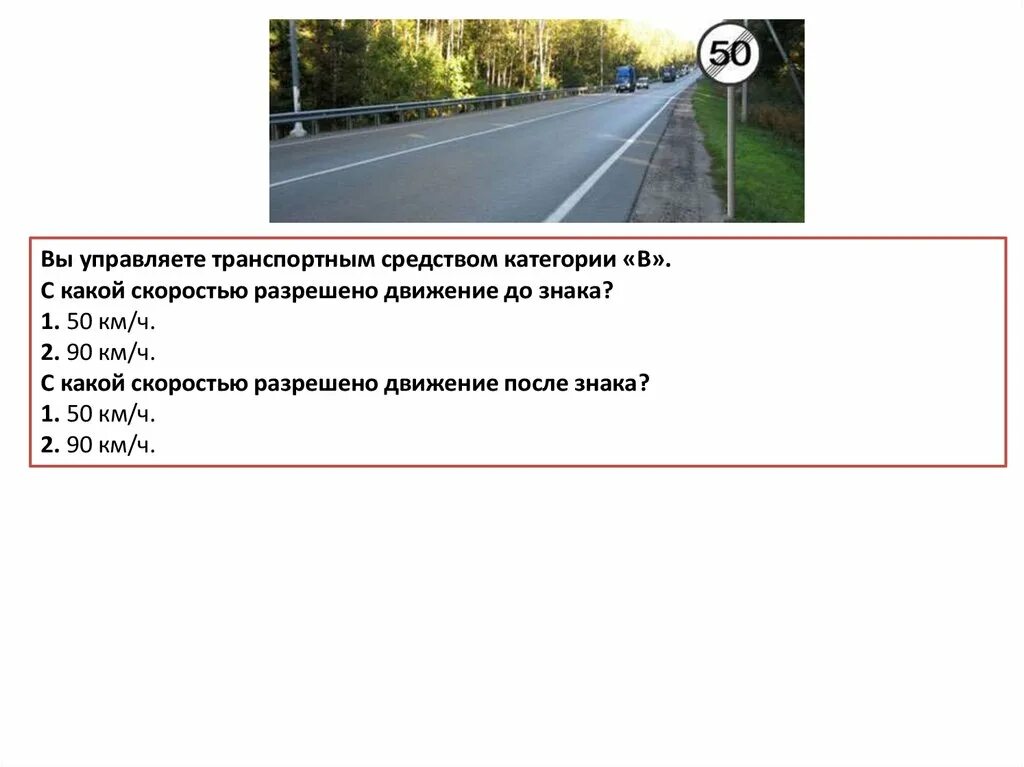 50

Вы управляете транспортным средством категории «В».
С какой скоростью разрешено движение до знака?
1. 50 км/ч.
2. 90 км/ч.
С какой скоростью разрешено движение после знака?
1. 50 км/ч.
2. 90 км/ч.